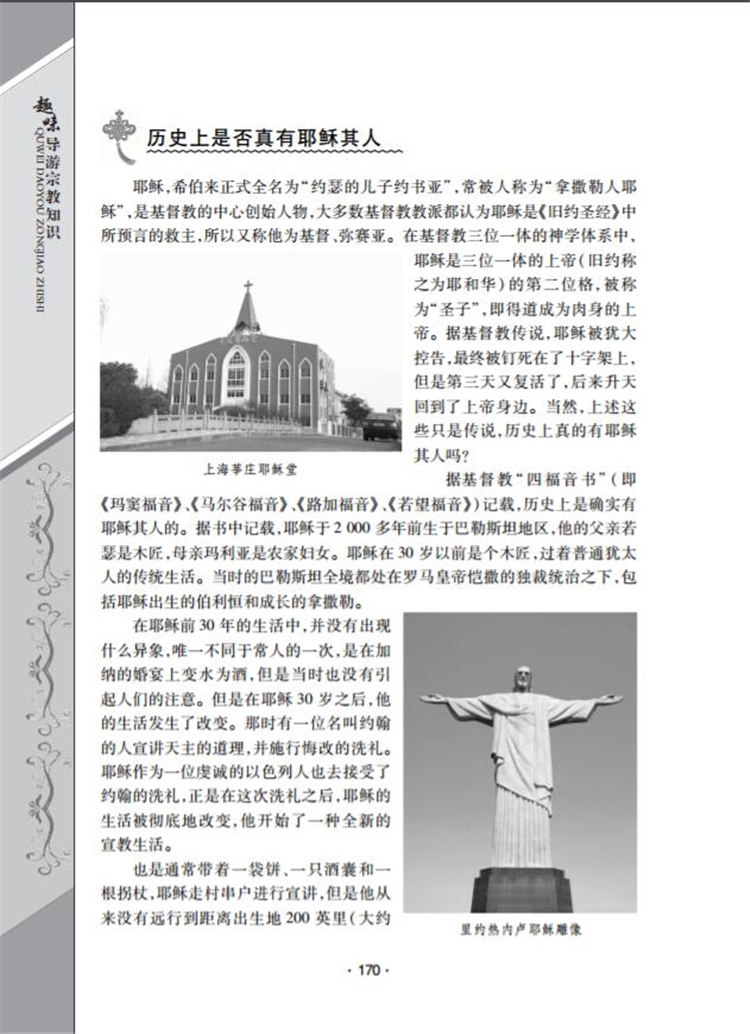 趣味导游宗教知识
QUWEI DAOYOU ZONGJIAO ZHISHI

历史上是否真有耶稣其人

耶稣，希伯来正式全名为“约瑟的儿子约书亚”，常被人称为“拿撒勒人耶稣”，是基督教的中心创始人物，大多数基督教教派都认为耶稣是《旧约圣经》中所预言的救主，所以又称他为基督、弥赛亚。在基督教三位一体的神学体系中，耶稣是三位一体的上帝（旧约称之为耶和华）的第二位格，被称为“圣子”，即得道成为肉身的上帝。据基督教传说，耶稣被犹大控告，最终被钉死在了十字架上，但是第三天又复活了，后来升天回到了上帝身边。当然，上述这些只是传说，历史上真的有耶稣其人吗？

上海莘庄耶稣堂

据基督教“四福音书”（即《玛窦福音》、《马尔谷福音》、《路加福音》、《若望福音》）记载，历史上是确实有耶稣其人的。据书中记载，耶稣于2 000多年前生于巴勒斯坦地区，他的父亲若瑟是木匠，母亲玛利亚是农家妇女。耶稣在30岁以前是个木匠，过着普通犹太人的传统生活。当时的巴勒斯坦全境都处在罗马皇帝恺撒的独裁统治之下，包括耶稣出生的伯利恒和成长的拿撒勒。

在耶稣前30年的生活中，并没有出现什么异象，唯一不同于常人的一次，是在加纳的婚宴上变水为酒，但是当时也没有引起人们的注意。但是在耶稣30岁之后，他的生活发生了改变。那时有一位名叫约翰的人宣讲天主的道理，并施行悔改的洗礼。耶稣作为一位虔诚的以色列人也去接受了约翰的洗礼，正是在这次洗礼之后，耶稣的生活被彻底地改变，他开始了一种全新的宣教生活。

也是通常带着一袋饼、一只酒囊和一根拐杖，耶稣走村串户进行宣讲，但是他从来没有远行到距离出生地200英里（大约

里约热内卢耶稣雕像

· 170 ·